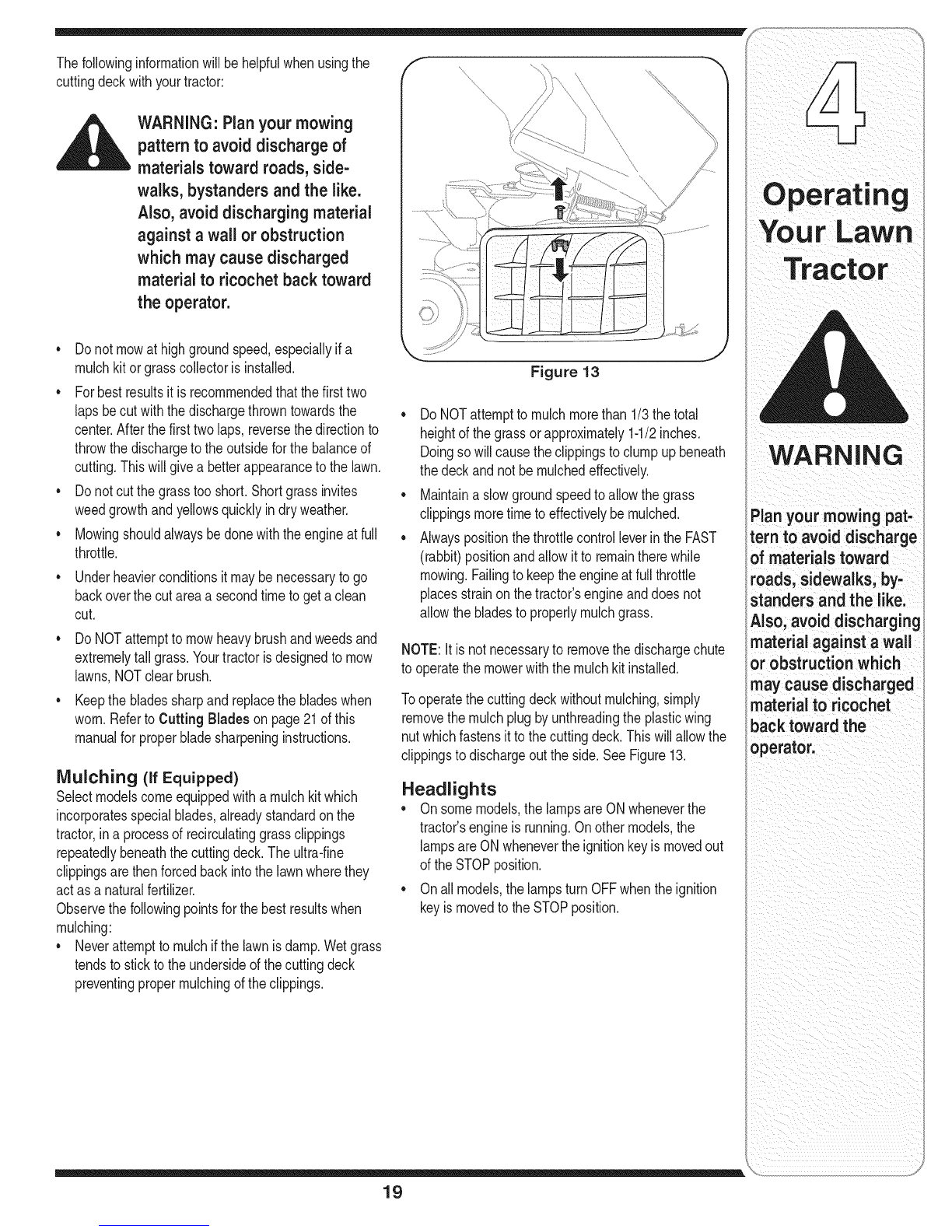 The following information will be helpful when using the cutting deck with your tractor:

WARNING: Plan your mowing pattern to avoid discharge of materials toward roads, sidewalks, bystanders and the like. Also, avoid discharging material against a wall or obstruction which may cause discharged material to ricochet back toward the operator.

• Do not mow at high ground speed, especially if a mulch kit or grass collector is installed.
• For best results it is recommended that the first two laps be cut with the discharge thrown towards the center. After the first two laps, reverse the direction to throw the discharge to the outside for the balance of cutting. This will give a better appearance to the lawn.
• Do not cut the grass too short. Short grass invites weed growth and yellows quickly in dry weather.
• Mowing should always be done with the engine at full throttle.
• Under heavier conditions it may be necessary to go back over the cut area a second time to get a clean cut.
• Do NOT attempt to mow heavy brush and weeds and extremely tall grass. Your tractor is designed to mow lawns, NOT clear brush.
• Keep the blades sharp and replace the blades when worn. Refer to Cutting Blades on page 21 of this manual for proper blade sharpening instructions.

Mulching (If Equipped)
Select models come equipped with a mulch kit which incorporates special blades, already standard on the tractor, in a process of recirculating grass clippings repeatedly beneath the cutting deck. The ultra-fine clippings are then forced back into the lawn where they act as a natural fertilizer.
Observe the following points for the best results when mulching:
• Never attempt to mulch if the lawn is damp. Wet grass tends to stick to the underside of the cutting deck preventing proper mulching of the clippings.

Figure 13

• Do NOT attempt to mulch more than 1/3 the total height of the grass or approximately 1-1/2 inches. Doing so will cause the clippings to clump up beneath the deck and not be mulched effectively.
• Maintain a slow ground speed to allow the grass clippings more time to effectively be mulched.
• Always position the throttle control lever in the FAST (rabbit) position and allow it to remain there while mowing. Failing to keep the engine at full throttle places strain on the tractor's engine and does not allow the blades to properly mulch grass.

NOTE: It is not necessary to remove the discharge chute to operate the mower with the mulch kit installed.

To operate the cutting deck without mulching, simply remove the mulch plug by unthreading the plastic wing nut which fastens it to the cutting deck. This will allow the clippings to discharge out the side. See Figure 13.

Headlights
• On some models, the lamps are ON whenever the tractor's engine is running. On other models, the lamps are ON whenever the ignition key is moved out of the STOP position.
• On all models, the lamps turn OFF when the ignition key is moved to the STOP position.

4
Operating Your Lawn Tractor

WARNING
Plan your mowing pattern to avoid discharge of materials toward roads, sidewalks, bystanders and the like. Also, avoid discharging material against a wall or obstruction which may cause discharged material to ricochet back toward the operator.

19